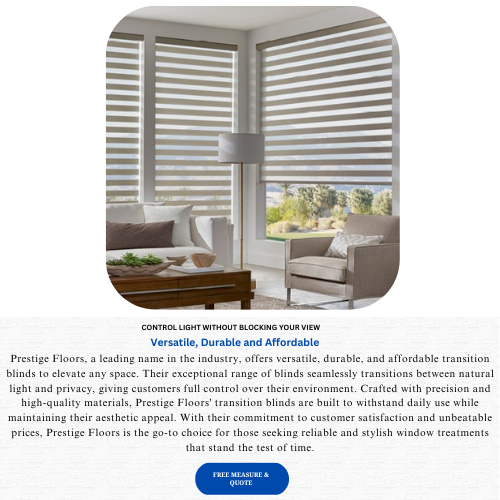 CONTROL LIGHT WITHOUT BLOCKING YOUR VIEW

Versatile, Durable and Affordable

Prestige Floors, a leading name in the industry, offers versatile, durable, and affordable transition blinds to elevate any space. Their exceptional range of blinds seamlessly transitions between natural light and privacy, giving customers full control over their environment. Crafted with precision and high-quality materials, Prestige Floors' transition blinds are built to withstand daily use while maintaining their aesthetic appeal. With their commitment to customer satisfaction and unbeatable prices, Prestige Floors is the go-to choice for those seeking reliable and stylish window treatments that stand the test of time.

FREE MEASURE & QUOTE